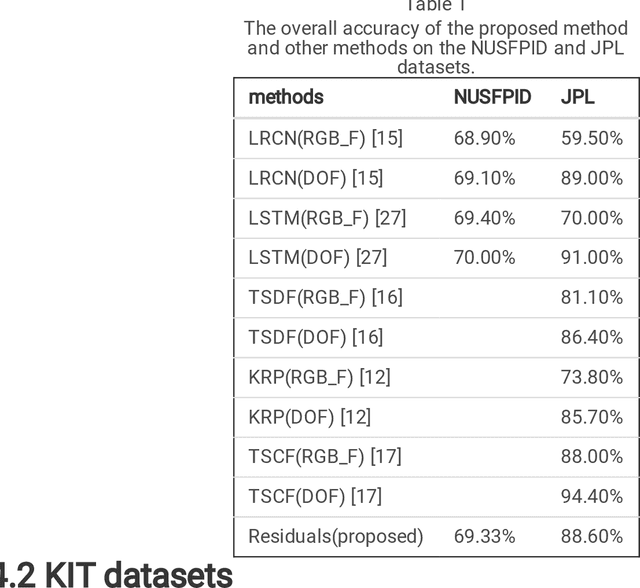 Table 1
The overall accuracy of the proposed method and other methods on the NUSFPID and JPL datasets.

| methods | NUSFPID | JPL |
|---|---|---|
| LRCN(RGB_F) [15] | 68.90% | 59.50% |
| LRCN(DOF) [15] | 69.10% | 89.00% |
| LSTM(RGB_F) [27] | 69.40% | 70.00% |
| LSTM(DOF) [27] | 70.00% | 91.00% |
| TSDF(RGB_F) [16] | | 81.10% |
| TSDF(DOF) [16] | | 86.40% |
| KRP(RGB_F) [12] | | 73.80% |
| KRP(DOF) [12] | | 85.70% |
| TSCF(RGB_F) [17] | | 88.00% |
| TSCF(DOF) [17] | | 94.40% |
| Residuals(proposed) | 69.33% | 88.60% |

4.2 KIT datasets